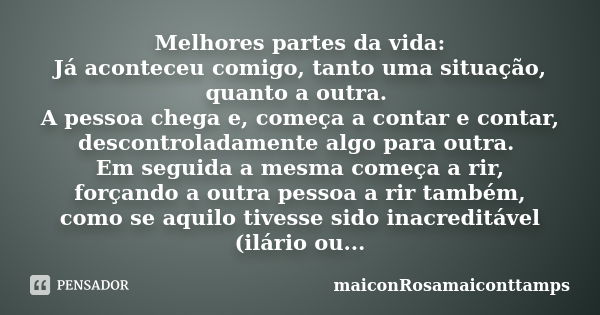 Melhores partes da vida:
Já aconteceu comigo, tanto uma situação, quanto a outra.
A pessoa chega e, começa a contar e contar, descontroladamente algo para outra.
Em seguida a mesma começa a rir, forçando a outra pessoa a rir também, como se aquilo tivesse sido inacreditável (ilário ou...

PENSADOR

maiconRosamaiconttamps